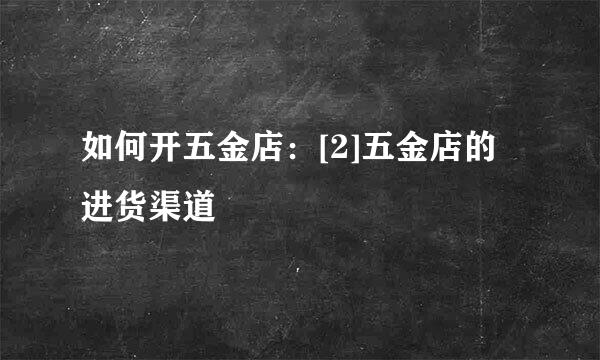 如何开五金店：[2]五金店的进货渠道